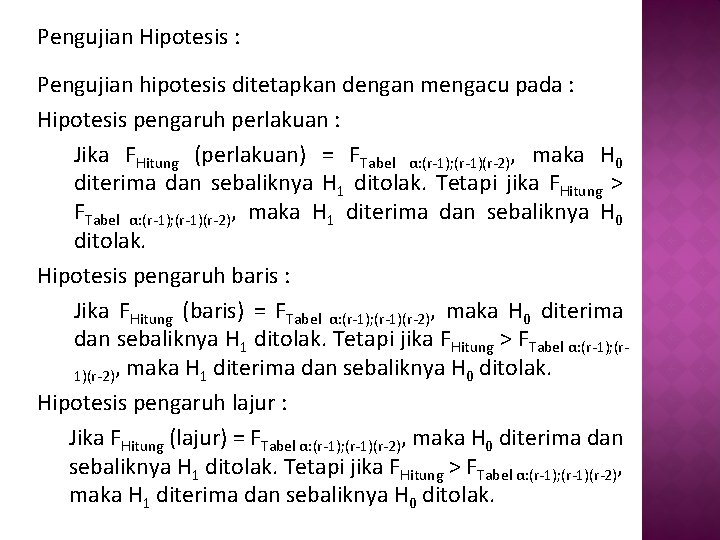 Pengujian Hipotesis :

Pengujian hipotesis ditetapkan dengan mengacu pada :

Hipotesis pengaruh perlakuan :

Jika $F_{Hitung}$ (perlakuan) = $F_{Tabel\ \alpha:(r-1);(r-1)(r-2)}$, maka $H_0$ diterima dan sebaliknya $H_1$ ditolak. Tetapi jika $F_{Hitung}$ > $F_{Tabel\ \alpha:(r-1);(r-1)(r-2)}$, maka $H_1$ diterima dan sebaliknya $H_0$ ditolak.

Hipotesis pengaruh baris :

Jika $F_{Hitung}$ (baris) = $F_{Tabel\ \alpha:(r-1);(r-1)(r-2)}$, maka $H_0$ diterima dan sebaliknya $H_1$ ditolak. Tetapi jika $F_{Hitung}$ > $F_{Tabel\ \alpha:(r-1);(r-1)(r-2)}$, maka $H_1$ diterima dan sebaliknya $H_0$ ditolak.

Hipotesis pengaruh lajur :

Jika $F_{Hitung}$ (lajur) = $F_{Tabel\ \alpha:(r-1);(r-1)(r-2)}$, maka $H_0$ diterima dan sebaliknya $H_1$ ditolak. Tetapi jika $F_{Hitung}$ > $F_{Tabel\ \alpha:(r-1);(r-1)(r-2)}$, maka $H_1$ diterima dan sebaliknya $H_0$ ditolak.